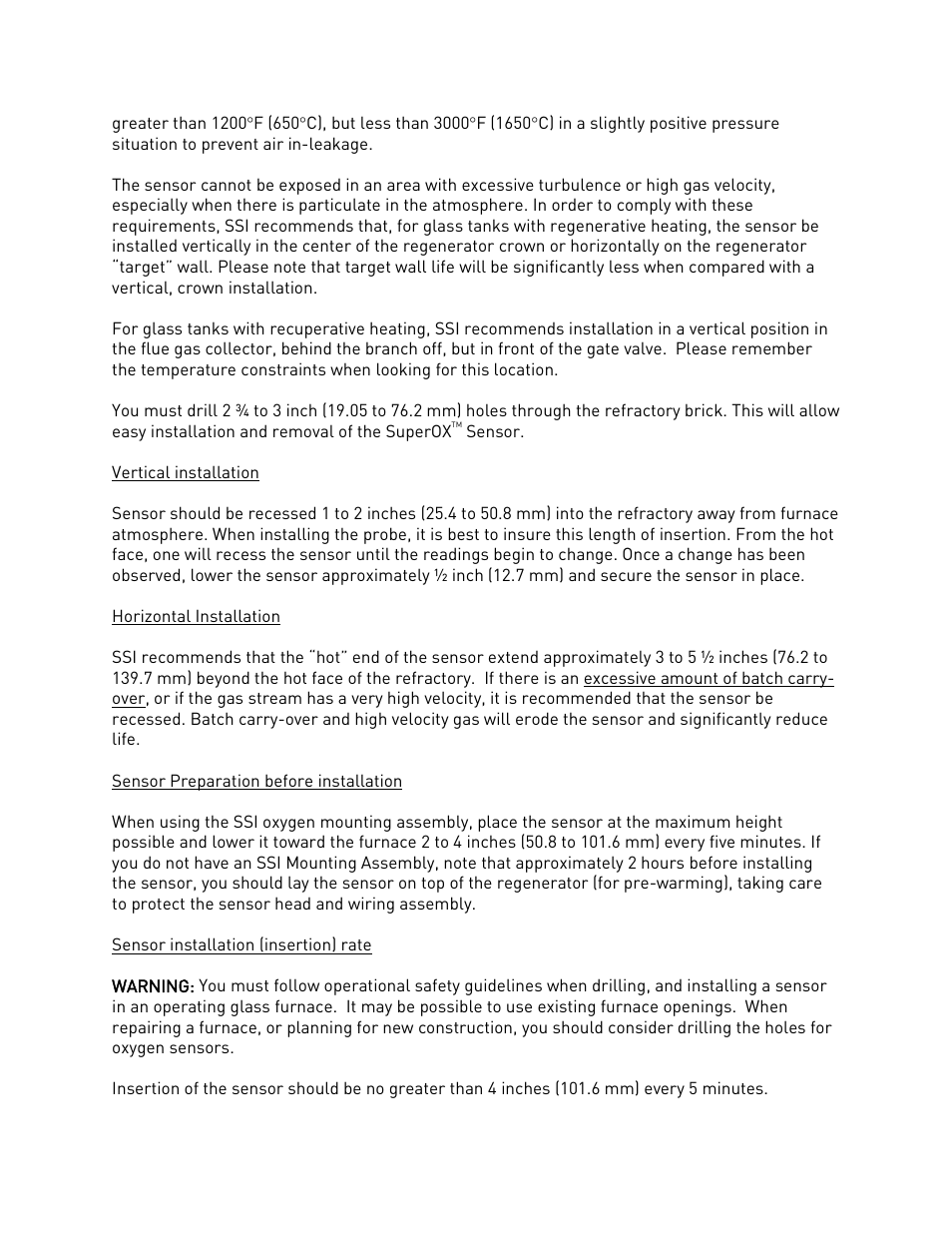 greater than 1200°F (650°C), but less than 3000°F (1650°C) in a slightly positive pressure situation to prevent air in-leakage.

The sensor cannot be exposed in an area with excessive turbulence or high gas velocity, especially when there is particulate in the atmosphere. In order to comply with these requirements, SSI recommends that, for glass tanks with regenerative heating, the sensor be installed vertically in the center of the regenerator crown or horizontally on the regenerator "target" wall. Please note that target wall life will be significantly less when compared with a vertical, crown installation.

For glass tanks with recuperative heating, SSI recommends installation in a vertical position in the flue gas collector, behind the branch off, but in front of the gate valve. Please remember the temperature constraints when looking for this location.

You must drill 2 ¾ to 3 inch (19.05 to 76.2 mm) holes through the refractory brick. This will allow easy installation and removal of the SuperOX™ Sensor.

Vertical installation

Sensor should be recessed 1 to 2 inches (25.4 to 50.8 mm) into the refractory away from furnace atmosphere. When installing the probe, it is best to insure this length of insertion. From the hot face, one will recess the sensor until the readings begin to change. Once a change has been observed, lower the sensor approximately ½ inch (12.7 mm) and secure the sensor in place.

Horizontal Installation

SSI recommends that the "hot" end of the sensor extend approximately 3 to 5 ½ inches (76.2 to 139.7 mm) beyond the hot face of the refractory. If there is an excessive amount of batch carry-over, or if the gas stream has a very high velocity, it is recommended that the sensor be recessed. Batch carry-over and high velocity gas will erode the sensor and significantly reduce life.

Sensor Preparation before installation

When using the SSI oxygen mounting assembly, place the sensor at the maximum height possible and lower it toward the furnace 2 to 4 inches (50.8 to 101.6 mm) every five minutes. If you do not have an SSI Mounting Assembly, note that approximately 2 hours before installing the sensor, you should lay the sensor on top of the regenerator (for pre-warming), taking care to protect the sensor head and wiring assembly.

Sensor installation (insertion) rate

WARNING: You must follow operational safety guidelines when drilling, and installing a sensor in an operating glass furnace. It may be possible to use existing furnace openings. When repairing a furnace, or planning for new construction, you should consider drilling the holes for oxygen sensors.

Insertion of the sensor should be no greater than 4 inches (101.6 mm) every 5 minutes.